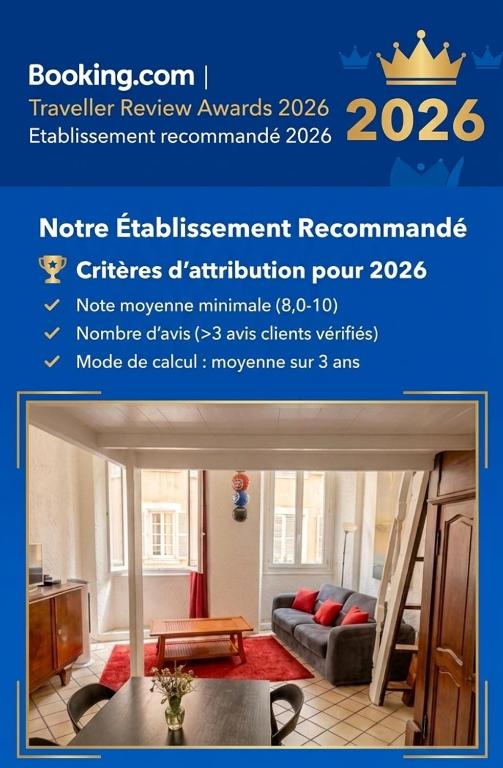 Booking.com |
Traveller Review Awards 2026
Etablissement recommandé 2026

2026

Notre Établissement Recommandé

Critères d'attribution pour 2026

✓ Note moyenne minimale (8,0-10)
✓ Nombre d'avis (>3 avis clients vérifiés)
✓ Mode de calcul : moyenne sur 3 ans